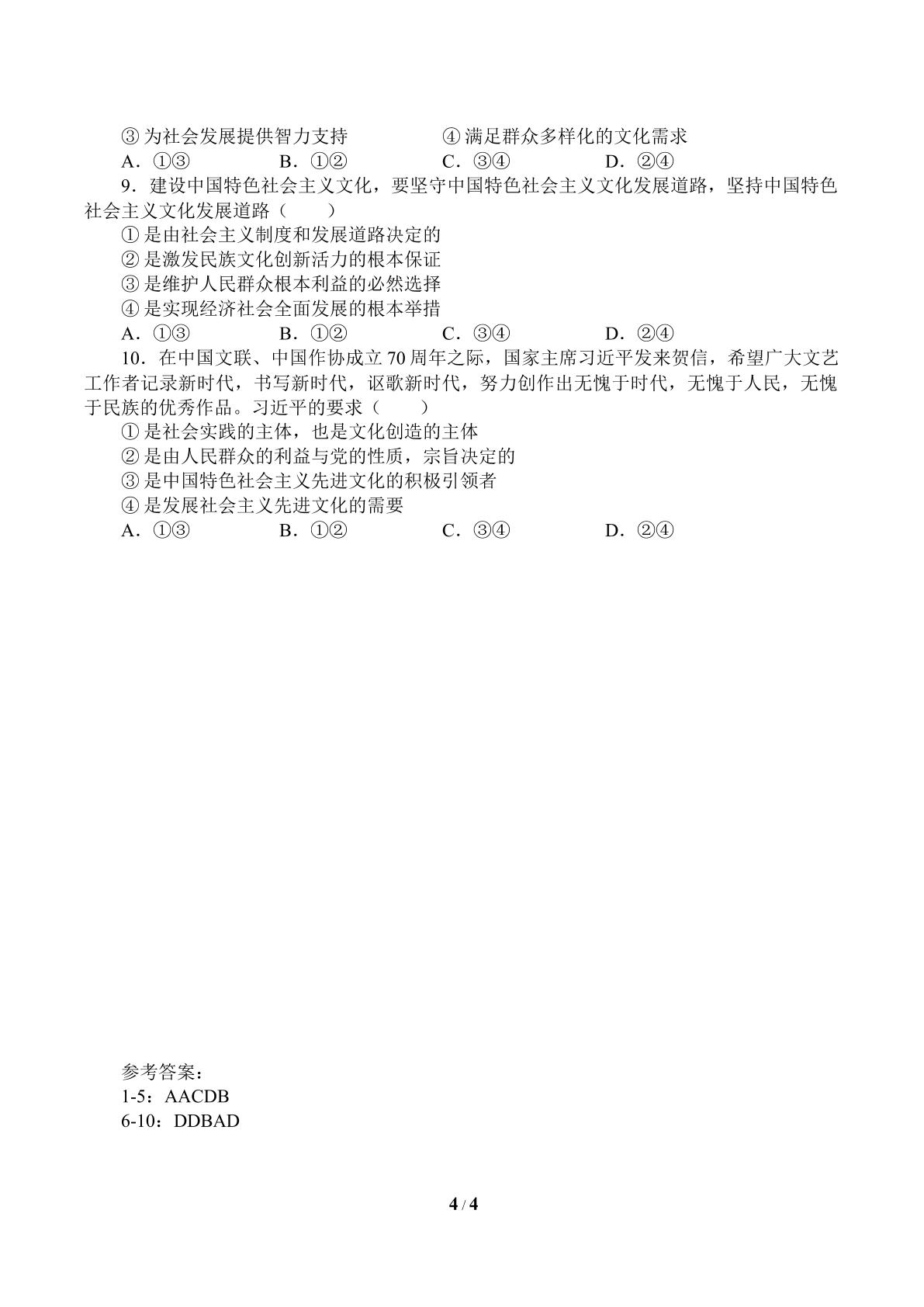 ③为社会发展提供智力支持　　④满足群众多样化的文化需求

A．①③　　B．①②　　C．③④　　D．②④

9．建设中国特色社会主义文化，要坚守中国特色社会主义文化发展道路，坚持中国特色社会主义文化发展道路（　　）

①是由社会主义制度和发展道路决定的

②是激发民族文化创新活力的根本保证

③是维护人民群众根本利益的必然选择

④是实现经济社会全面发展的根本举措

A．①③　　B．①②　　C．③④　　D．②④

10．在中国文联、中国作协成立70周年之际，国家主席习近平发来贺信，希望广大文艺工作者记录新时代，书写新时代，讴歌新时代，努力创作出无愧于时代，无愧于人民，无愧于民族的优秀作品。习近平的要求（　　）

①是社会实践的主体，也是文化创造的主体

②是由人民群众的利益与党的性质，宗旨决定的

③是中国特色社会主义先进文化的积极引领者

④是发展社会主义先进文化的需要

A．①③　　B．①②　　C．③④　　D．②④

参考答案：

1-5：AACDB

6-10：DDBAD

4 / 4